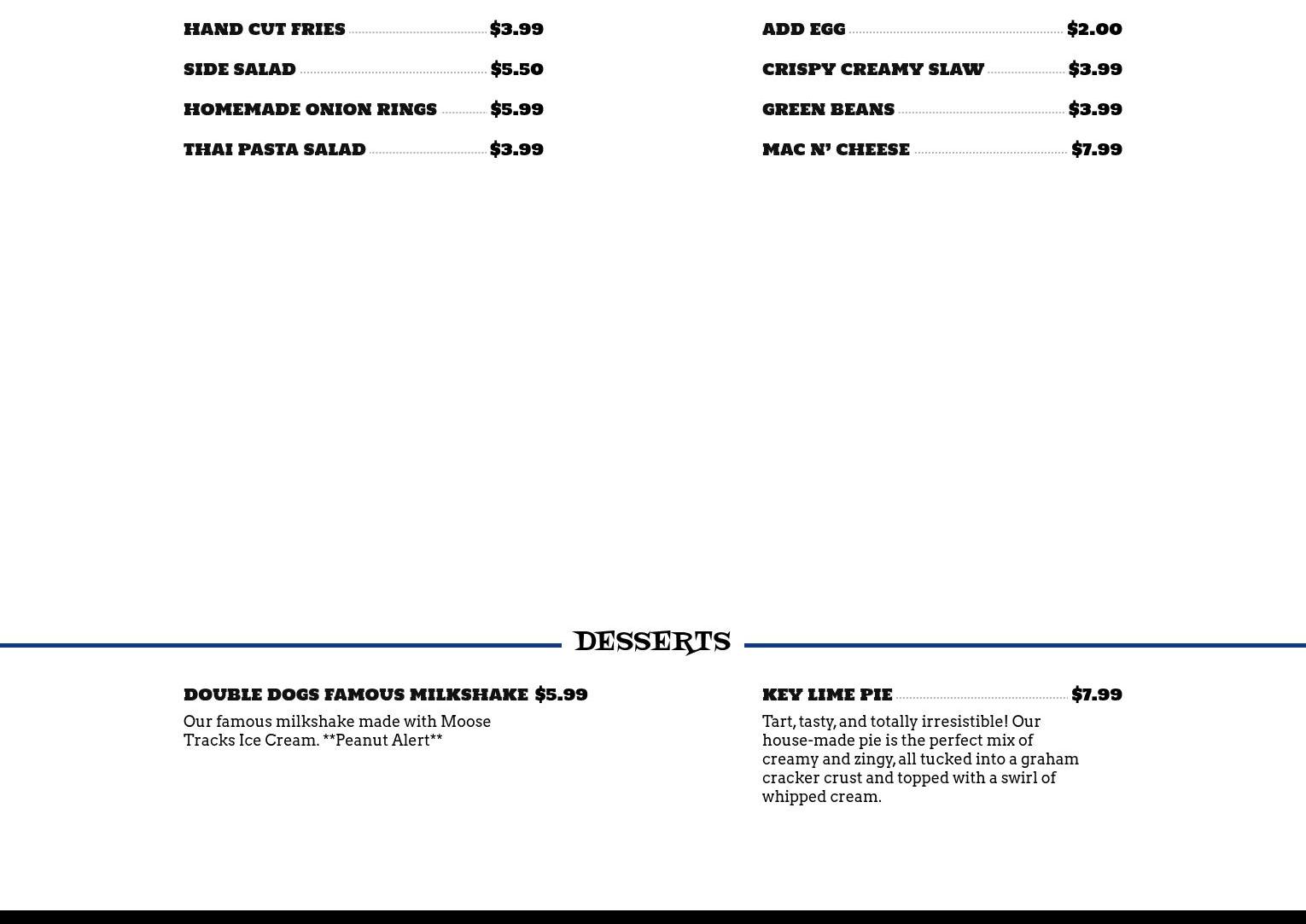 HAND CUT FRIES $3.99

SIDE SALAD $5.50

HOMEMADE ONION RINGS $5.99

THAI PASTA SALAD $3.99

ADD EGG $2.00

CRISPY CREAMY SLAW $3.99

GREEN BEANS $3.99

MAC N' CHEESE $7.99

DESSERTS

DOUBLE DOGS FAMOUS MILKSHAKE $5.99

Our famous milkshake made with Moose Tracks Ice Cream. **Peanut Alert**

KEY LIME PIE $7.99

Tart, tasty, and totally irresistible! Our house-made pie is the perfect mix of creamy and zingy, all tucked into a graham cracker crust and topped with a swirl of whipped cream.